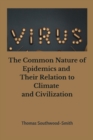 VIRUS

The Common Nature of Epidemics and Their Relation to Climate and Civilization

Thomas Southwood-Smith